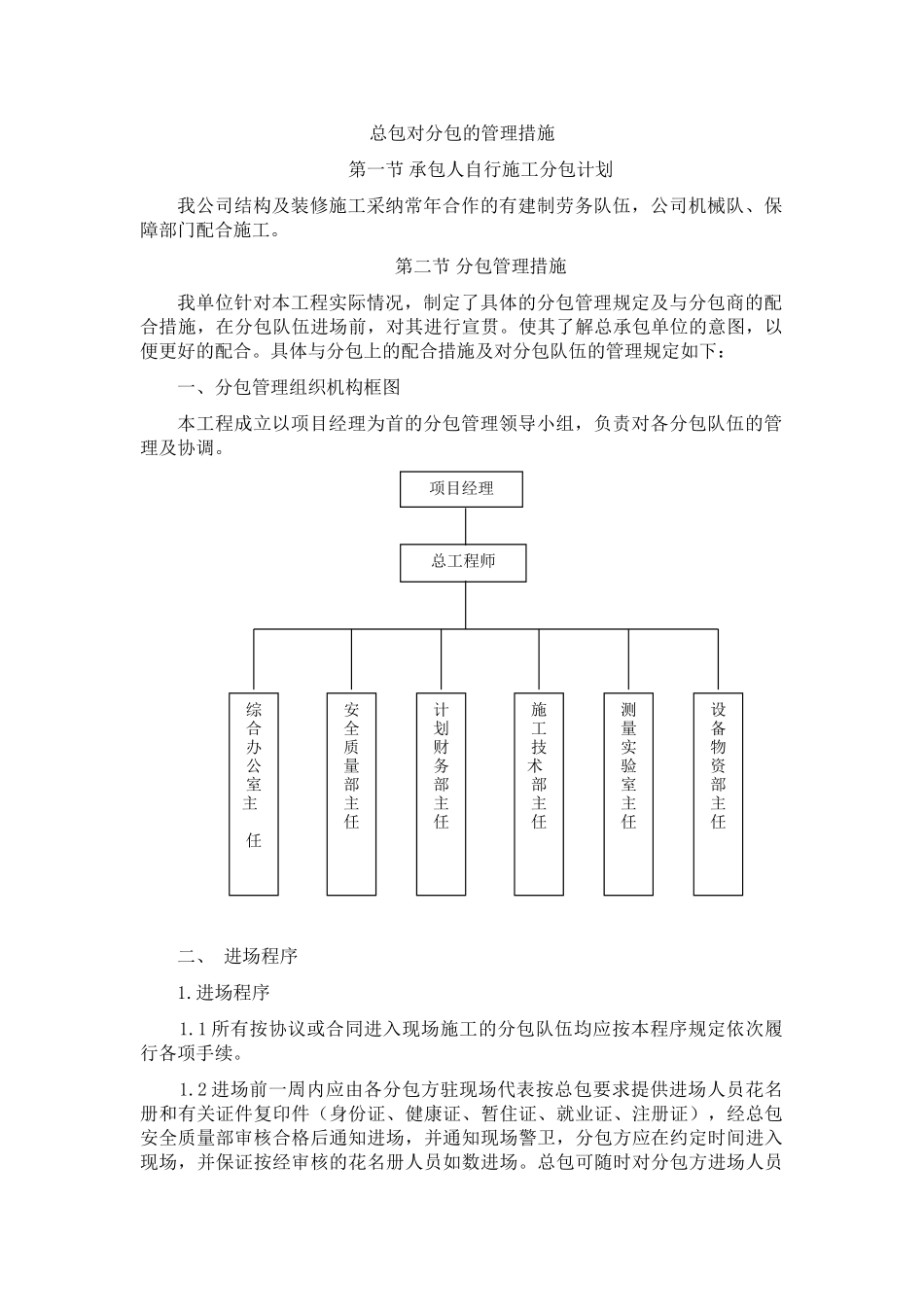 总包对分包的管理措施

第一节 承包人自行施工分包计划

我公司结构及装修施工采纳常年合作的有建制劳务队伍，公司机械队、保障部门配合施工。

第二节 分包管理措施

我单位针对本工程实际情况，制定了具体的分包管理规定及与分包商的配合措施，在分包队伍进场前，对其进行宣贯。使其了解总承包单位的意图，以便更好的配合。具体与分包上的配合措施及对分包队伍的管理规定如下：

一、分包管理组织机构框图

本工程成立以项目经理为首的分包管理领导小组，负责对各分包队伍的管理及协调。

项目经理

总工程师

综合办公室主任

安全质量部主任

计划财务部主任

施工技术部主任

测量实验室主任

设备物资部主任

二、 进场程序

1.进场程序

1.1所有按协议或合同进入现场施工的分包队伍均应按本程序规定依次履行各项手续。

1.2进场前一周内应由各分包方驻现场代表按总包要求提供进场人员花名册和有关证件复印件（身份证、健康证、暂住证、就业证、注册证），经总包安全质量部审核合格后通知进场，并通知现场警卫，分包方应在约定时间进入现场，并保证按经审核的花名册人员如数进场。总包可随时对分包方进场人员